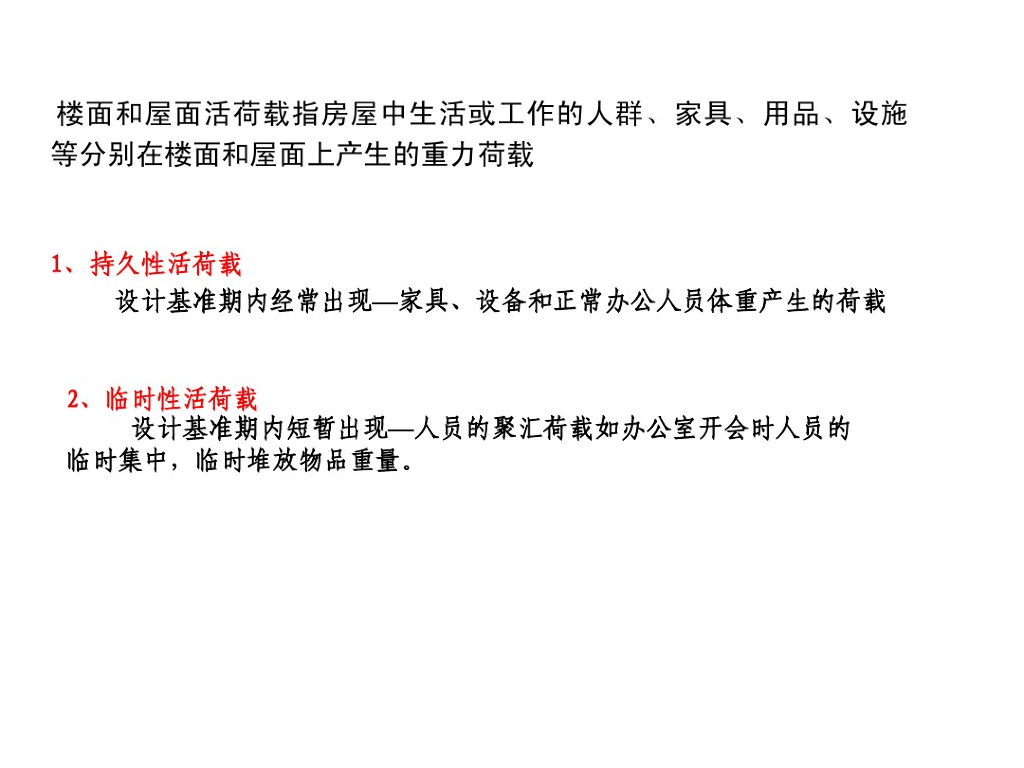 楼面和屋面活荷载指房屋中生活或工作的人群、家具、用品、设施等分别在楼面和屋面上产生的重力荷载

1、持久性活荷载

设计基准期内经常出现—家具、设备和正常办公人员体重产生的荷载

2、临时性活荷载

设计基准期内短暂出现—人员的聚汇荷载如办公室开会时人员的临时集中，临时堆放物品重量。